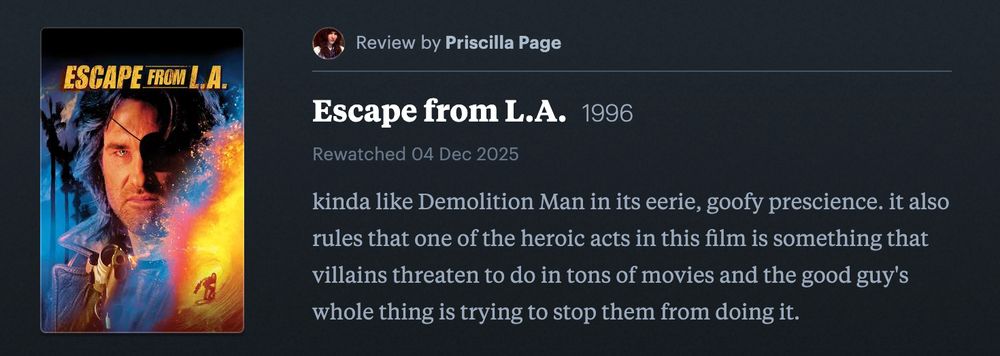 ESCAPE FROM L.A.

Review by Priscilla Page

Escape from L.A. 1996

Rewatched 04 Dec 2025

kinda like Demolition Man in its eerie, goofy prescience. it also rules that one of the heroic acts in this film is something that villains threaten to do in tons of movies and the good guy's whole thing is trying to stop them from doing it.